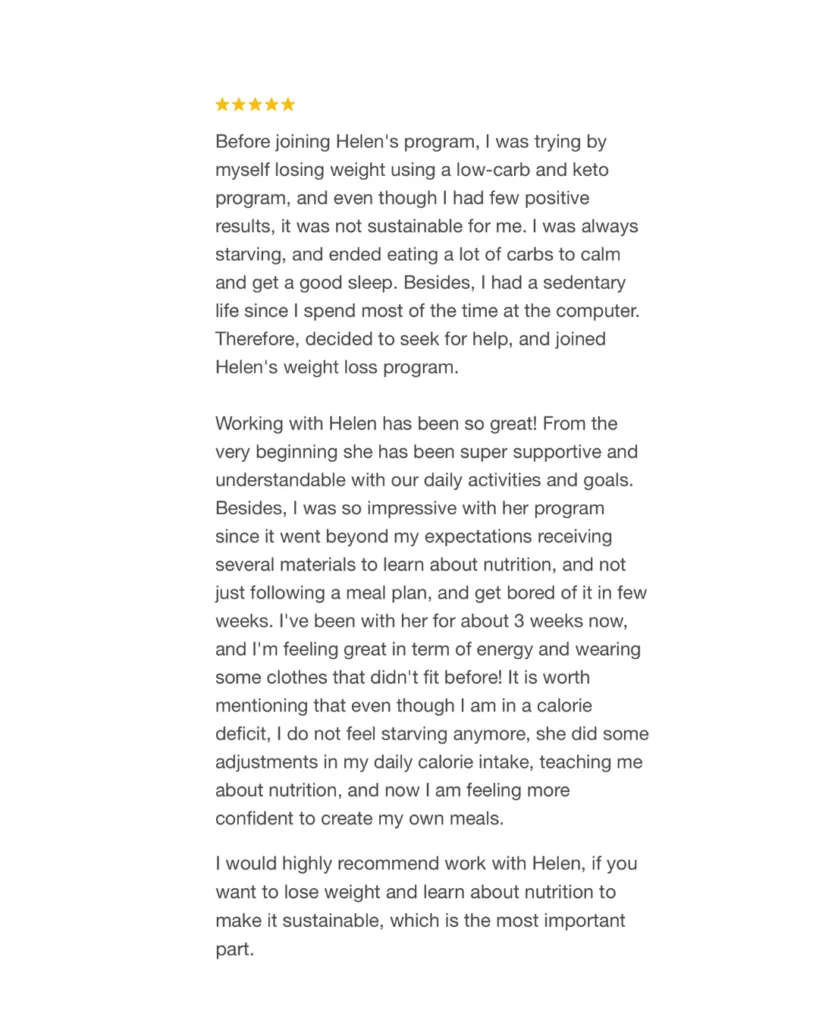 ★★★★★

Before joining Helen's program, I was trying by myself losing weight using a low-carb and keto program, and even though I had few positive results, it was not sustainable for me. I was always starving, and ended eating a lot of carbs to calm and get a good sleep. Besides, I had a sedentary life since I spend most of the time at the computer. Therefore, decided to seek for help, and joined Helen's weight loss program.

Working with Helen has been so great! From the very beginning she has been super supportive and understandable with our daily activities and goals. Besides, I was so impressive with her program since it went beyond my expectations receiving several materials to learn about nutrition, and not just following a meal plan, and get bored of it in few weeks. I've been with her for about 3 weeks now, and I'm feeling great in term of energy and wearing some clothes that didn't fit before! It is worth mentioning that even though I am in a calorie deficit, I do not feel starving anymore, she did some adjustments in my daily calorie intake, teaching me about nutrition, and now I am feeling more confident to create my own meals.

I would highly recommend work with Helen, if you want to lose weight and learn about nutrition to make it sustainable, which is the most important part.